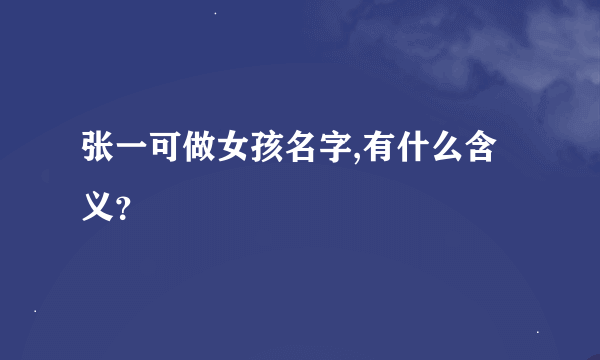 张一可做女孩名字,有什么含义?